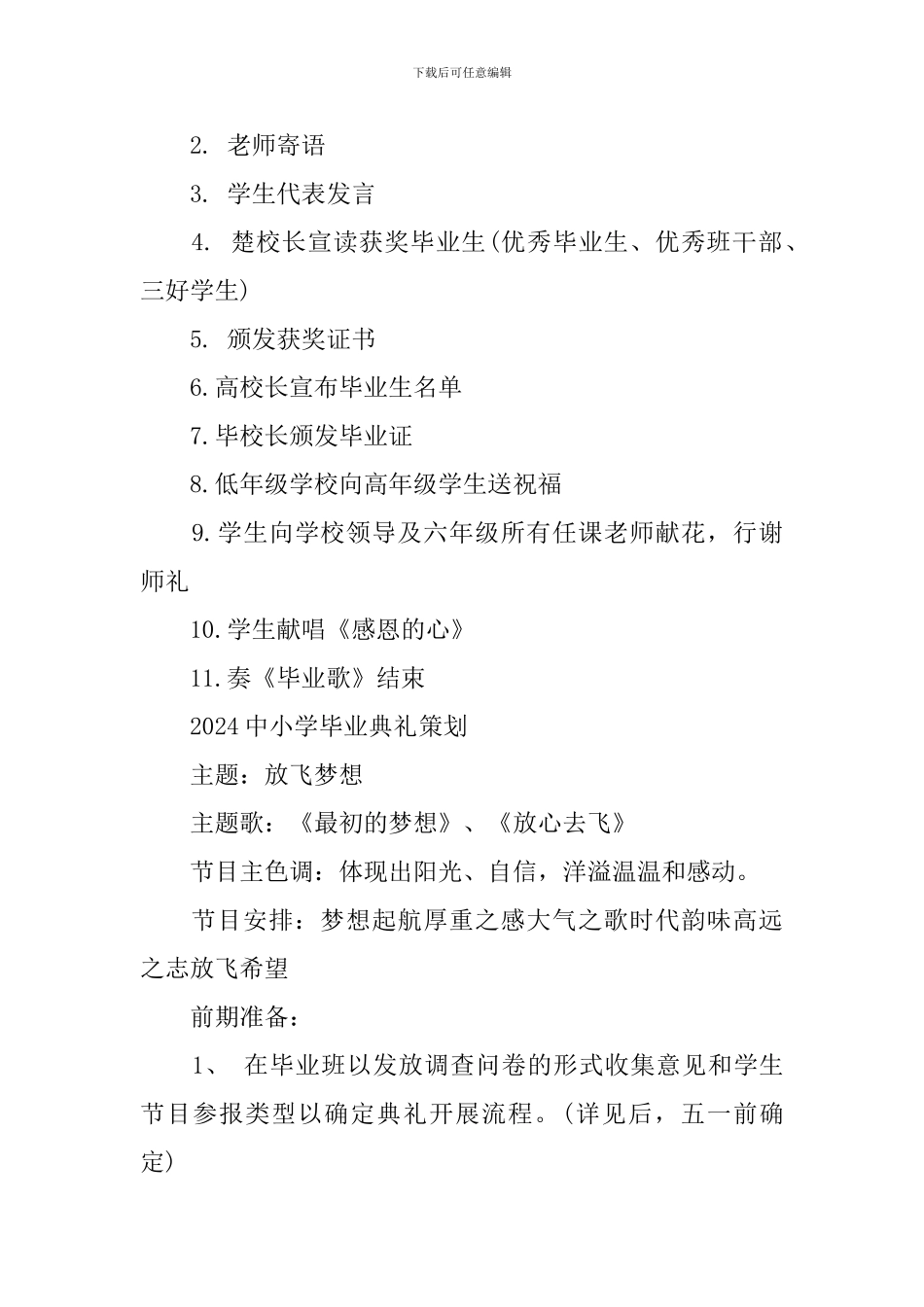 下载后可任意编辑

2. 老师寄语

3. 学生代表发言

4. 楚校长宣读获奖毕业生(优秀毕业生、优秀班干部、三好学生)

5. 颁发获奖证书

6.高校长宣布毕业生名单

7.毕校长颁发毕业证

8.低年级学校向高年级学生送祝福

9.学生向学校领导及六年级所有任课老师献花，行谢师礼

10.学生献唱《感恩的心》

11.奏《毕业歌》结束

2024中小学毕业典礼策划

主题：放飞梦想

主题歌：《最初的梦想》、《放心去飞》

节目主色调：体现出阳光、自信，洋溢温温和感动。

节目安排：梦想起航厚重之感大气之歌时代韵味高远之志放飞希望

前期准备：

1、 在毕业班以发放调查问卷的形式收集意见和学生节目参报类型以确定典礼开展流程。(详见后，五一前确定)